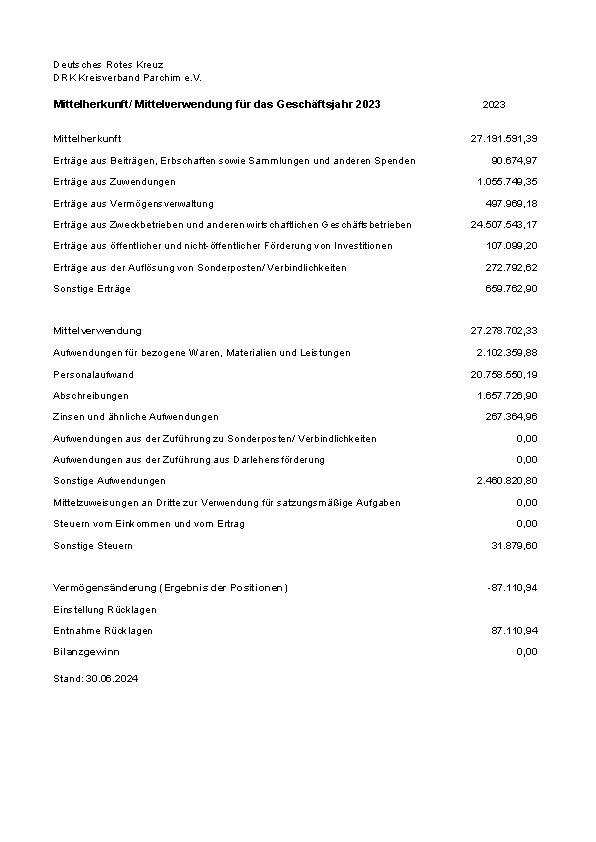 Deutsches Rotes Kreuz
DRK Kreisverband Parchim e.V.

| Mittelherkunft/ Mittelverwendung für das Geschäftsjahr 2023 | 2023 |
|---|---|
| Mittelherkunft | 27.191.591,39 |
| Erträge aus Beiträgen, Erbschaften sowie Sammlungen und anderen Spenden | 90.674,97 |
| Erträge aus Zuwendungen | 1.055.749,35 |
| Erträge aus Vermögensverwaltung | 497.969,18 |
| Erträge aus Zweckbetrieben und anderen wirtschaftlichen Geschäftsbetrieben | 24.507.543,17 |
| Erträge aus öffentlicher und nicht-öffentlicher Förderung von Investitionen | 107.099,20 |
| Erträge aus der Auflösung von Sonderposten/ Verbindlichkeiten | 272.792,62 |
| Sonstige Erträge | 659.762,90 |
| Mittelverwendung | 27.278.702,33 |
| Aufwendungen für bezogene Waren, Materialien und Leistungen | 2.102.359,88 |
| Personalaufwand | 20.758.550,19 |
| Abschreibungen | 1.657.726,90 |
| Zinsen und ähnliche Aufwendungen | 267.364,96 |
| Aufwendungen aus der Zuführung zu Sonderposten/ Verbindlichkeiten | 0,00 |
| Aufwendungen aus der Zuführung aus Darlehensförderung | 0,00 |
| Sonstige Aufwendungen | 2.460.820,80 |
| Mittelzuweisungen an Dritte zur Verwendung für satzungsmäßige Aufgaben | 0,00 |
| Steuern vom Einkommen und vom Ertrag | 0,00 |
| Sonstige Steuern | 31.879,60 |
| Vermögensänderung (Ergebnis der Positionen) | -87.110,94 |
| Einstellung Rücklagen | |
| Entnahme Rücklagen | 87.110,94 |
| Bilanzgewinn | 0,00 |

Stand: 30.06.2024